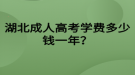 湖北成人高考学费多少钱一年？